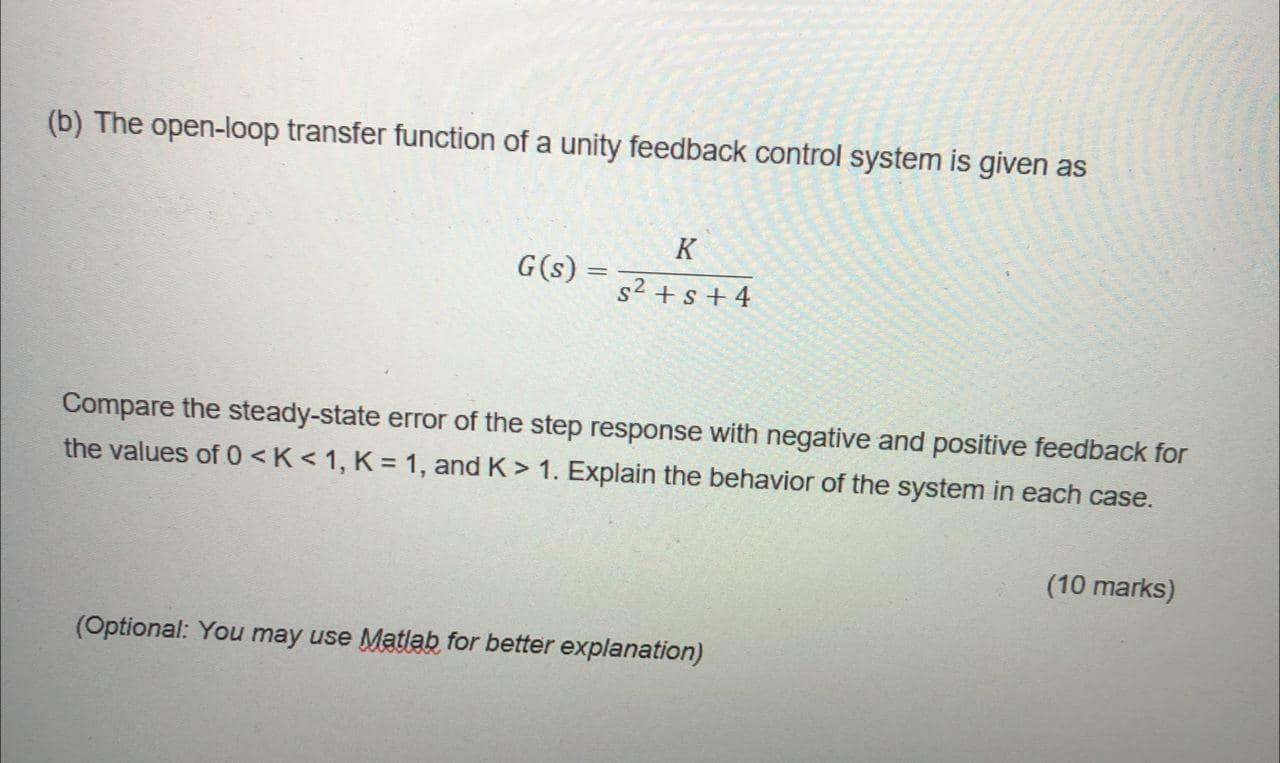 (b) The open-loop transfer function of a unity feedback control system is given as

$G(s) = \frac{K}{s^2 + s + 4}$

Compare the steady-state error of the step response with negative and positive feedback for the values of 0 < K < 1, K = 1, and K > 1. Explain the behavior of the system in each case.

(10 marks)

(Optional: You may use Matlab for better explanation)